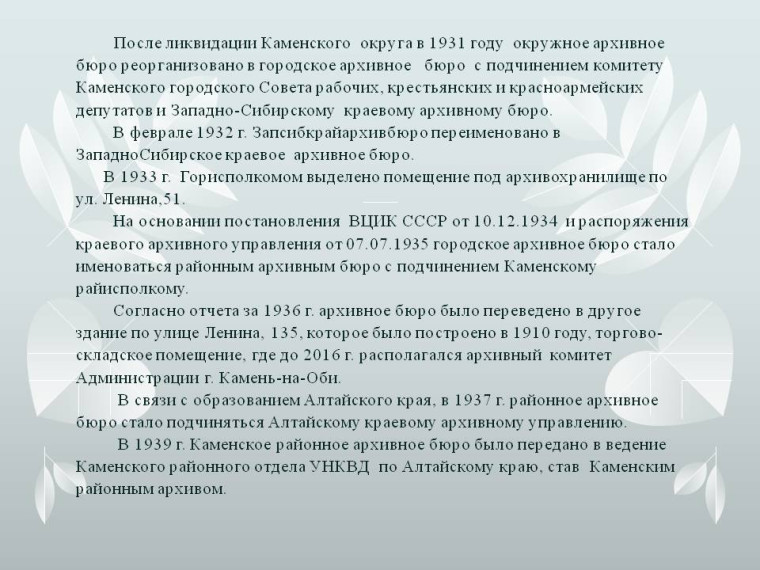 После ликвидации Каменского округа в 1931 году окружное архивное бюро реорганизовано в городское архивное бюро с подчинением комитету Каменского городского Совета рабочих, крестьянских и красноармейских депутатов и Западно-Сибирскому краевому архивному бюро.

В феврале 1932 г. Запсибкрайархивбюро переименовано в ЗападноСибирское краевое архивное бюро.

В 1933 г. Горисполкомом выделено помещение под архивохранилище по ул. Ленина,51.

На основании постановления ВЦИК СССР от 10.12.1934 и распоряжения краевого архивного управления от 07.07.1935 городское архивное бюро стало именоваться районным архивным бюро с подчинением Каменскому райисполкому.

Согласно отчета за 1936 г. архивное бюро было переведено в другое здание по улице Ленина, 135, которое было построено в 1910 году, торгово-складское помещение, где до 2016 г. располагался архивный комитет Администрации г. Камень-на-Оби.

В связи с образованием Алтайского края, в 1937 г. районное архивное бюро стало подчиняться Алтайскому краевому архивному управлению.

В 1939 г. Каменское районное архивное бюро было передано в ведение Каменского районного отдела УНКВД по Алтайскому краю, став Каменским районным архивом.